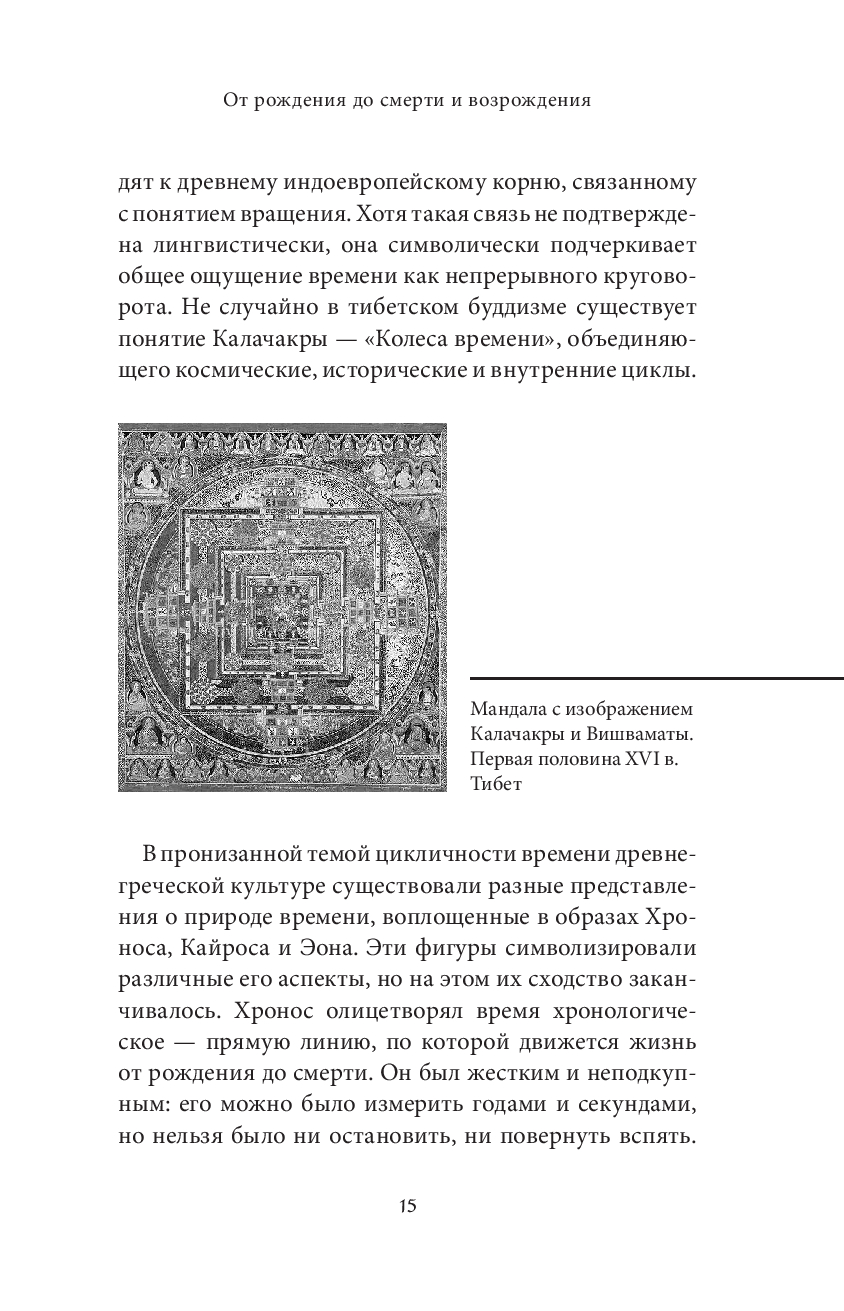 От рождения до смерти и возрождения

дят к древнему индоевропейскому корню, связанному с понятием вращения. Хотя такая связь не подтверждена лингвистически, она символически подчеркивает общее ощущение времени как непрерывного круговорота. Не случайно в тибетском буддизме существует понятие Калачакры — «Колеса времени», объединяющего космические, исторические и внутренние циклы.

Мандала с изображением Калачакры и Вишваматы. Первая половина XVI в. Тибет

В пронизанной темой цикличности времени древнегреческой культуре существовали разные представления о природе времени, воплощенные в образах Хроноса, Кайроса и Эона. Эти фигуры символизировали различные его аспекты, но на этом их сходство заканчивалось. Хронос олицетворял время хронологическое — прямую линию, по которой движется жизнь от рождения до смерти. Он был жестким и неподкупным: его можно было измерить годами и секундами, но нельзя было ни остановить, ни повернуть вспять.

15